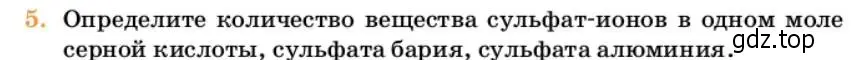 5. Определите количество вещества сульфат-ионов в одном моле серной кислоты, сульфата бария, сульфата алюминия.

gdz.top